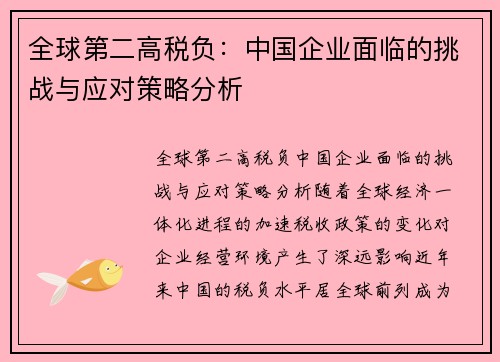 全球第二高税负：中国企业面临的挑战与应对策略分析

全球第二高税负中国企业面临的挑战与应对策略分析随着全球经济一体化进程的加速税收政策的变化对企业经营环境产生了深远影响近年来中国的税负水平居全球前列成为